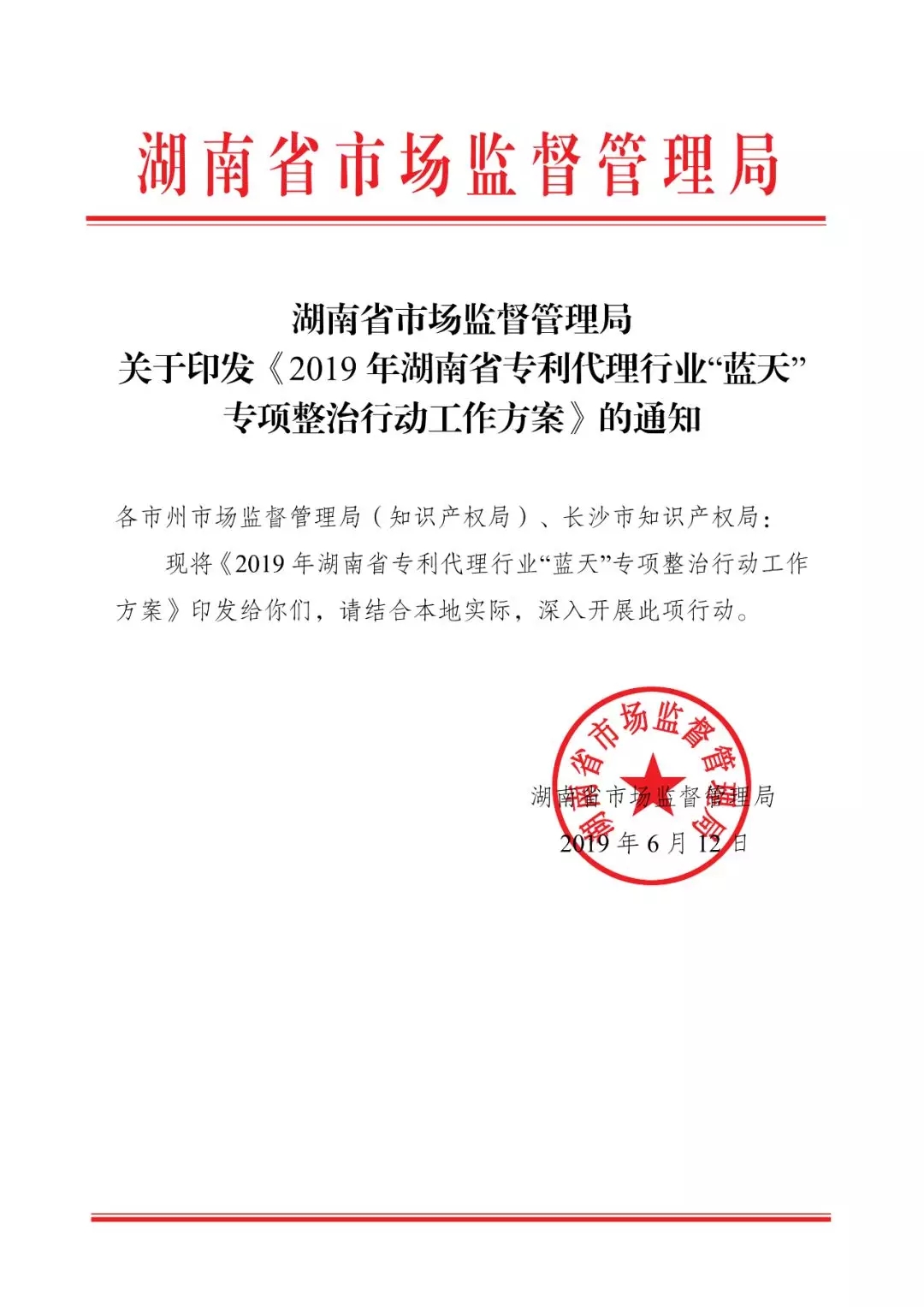 湖南省市场监督管理局

湖南省市场监督管理局
关于印发《2019 年湖南省专利代理行业“蓝天”专项整治行动工作方案》的通知

各市州市场监督管理局（知识产权局）、长沙市知识产权局：

现将《2019 年湖南省专利代理行业“蓝天”专项整治行动工作方案》印发给你们，请结合本地实际，深入开展此项行动。

湖南省市场监督管理局

湖南省市场监督管理局
2019 年 6 月 12 日